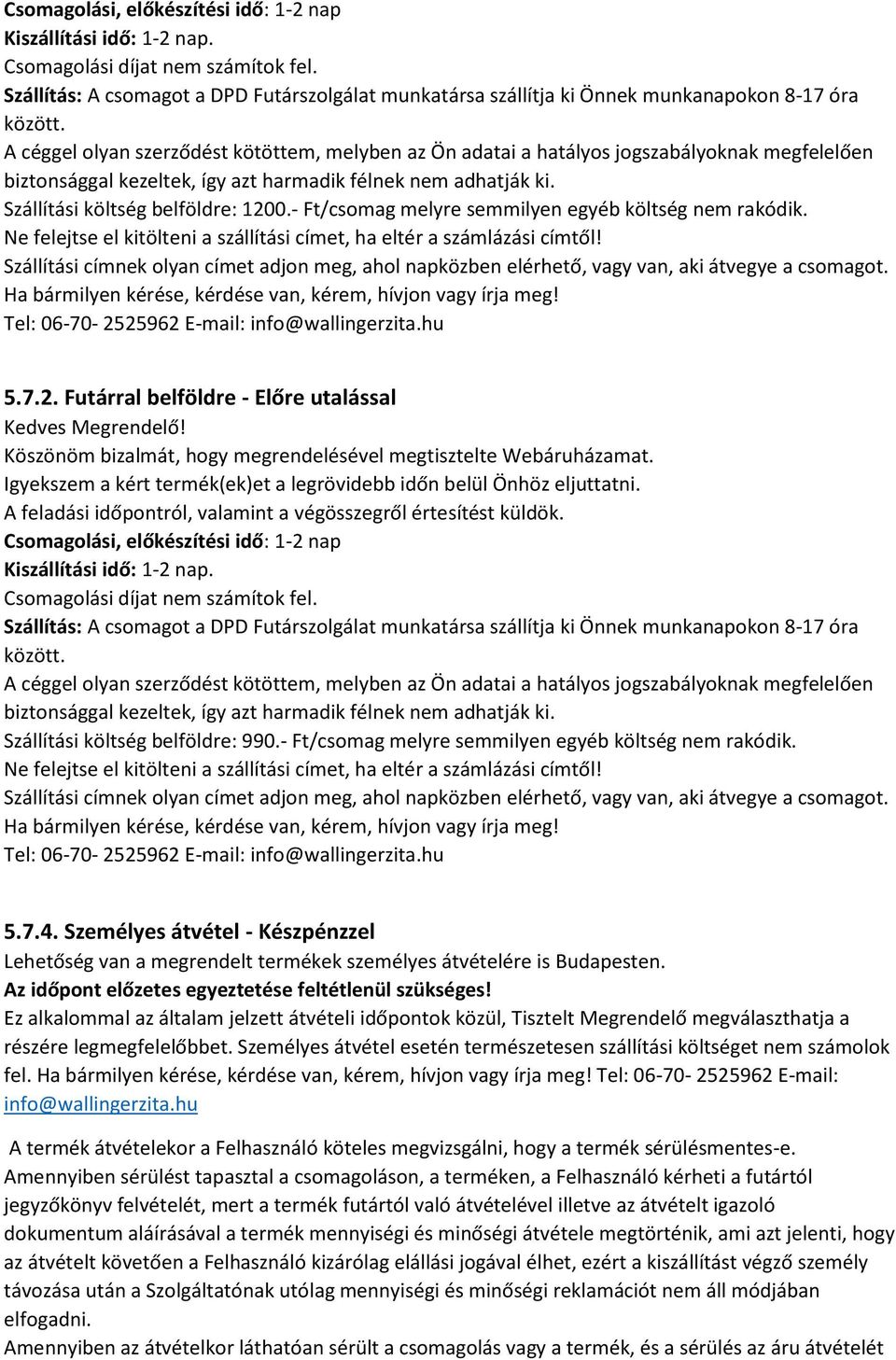 Csomagolási, előkészítési idő: 1-2 nap
Kiszállítási idő: 1-2 nap.
Csomagolási díjat nem számítok fel.
Szállítás: A csomagot a DPD Futárszolgálat munkatársa szállítja ki Önnek munkanapokon 8-17 óra között.
A céggel olyan szerződést kötöttem, melyben az Ön adatai a hatályos jogszabályoknak megfelelően biztonsággal kezeltek, így azt harmadik félnek nem adhatják ki.
Szállítási költség belföldre: 1200.- Ft/csomag melyre semmilyen egyéb költség nem rakódik.
Ne felejtse el kitölteni a szállítási címet, ha eltér a számlázási címtől!
Szállítási címnek olyan címet adjon meg, ahol napközben elérhető, vagy van, aki átvegye a csomagot.
Ha bármilyen kérése, kérdése van, kérem, hívjon vagy írja meg!
Tel: 06-70- 2525962 E-mail: info@wallingerzita.hu

5.7.2. Futárral belföldre - Előre utalással
Kedves Megrendelő!
Köszönöm bizalmát, hogy megrendelésével megtisztelte Webáruházamat.
Igyekszem a kért termék(ek)et a legrövidebb időn belül Önhöz eljuttatni.
A feladási időpontról, valamint a végösszegről értesítést küldök.
Csomagolási, előkészítési idő: 1-2 nap
Kiszállítási idő: 1-2 nap.
Csomagolási díjat nem számítok fel.
Szállítás: A csomagot a DPD Futárszolgálat munkatársa szállítja ki Önnek munkanapokon 8-17 óra között.
A céggel olyan szerződést kötöttem, melyben az Ön adatai a hatályos jogszabályoknak megfelelően biztonsággal kezeltek, így azt harmadik félnek nem adhatják ki.
Szállítási költség belföldre: 990.- Ft/csomag melyre semmilyen egyéb költség nem rakódik.
Ne felejtse el kitölteni a szállítási címet, ha eltér a számlázási címtől!
Szállítási címnek olyan címet adjon meg, ahol napközben elérhető, vagy van, aki átvegye a csomagot.
Ha bármilyen kérése, kérdése van, kérem, hívjon vagy írja meg!
Tel: 06-70- 2525962 E-mail: info@wallingerzita.hu

5.7.4. Személyes átvétel - Készpénzzel
Lehetőség van a megrendelt termékek személyes átvételére is Budapesten.
Az időpont előzetes egyeztetése feltétlenül szükséges!
Ez alkalommal az általam jelzett átvételi időpontok közül, Tisztelt Megrendelő megválaszthatja a részére legmegfelelőbbet. Személyes átvétel esetén természetesen szállítási költséget nem számolok fel. Ha bármilyen kérése, kérdése van, kérem, hívjon vagy írja meg! Tel: 06-70- 2525962 E-mail: info@wallingerzita.hu

A termék átvételekor a Felhasználó köteles megvizsgálni, hogy a termék sérülésmentes-e. Amennyiben sérülést tapasztal a csomagoláson, a terméken, a Felhasználó kérheti a futártól jegyzőkönyv felvételét, mert a termék futártól való átvételével illetve az átvételt igazoló dokumentum aláírásával a termék mennyiségi és minőségi átvétele megtörténik, ami azt jelenti, hogy az átvételt követően a Felhasználó kizárólag elállási jogával élhet, ezért a kiszállítást végző személy távozása után a Szolgáltatónak utólag mennyiségi és minőségi reklamációt nem áll módjában elfogadni.
Amennyiben az átvételkor láthatóan sérült a csomagolás vagy a termék, és a sérülés az áru átvételét